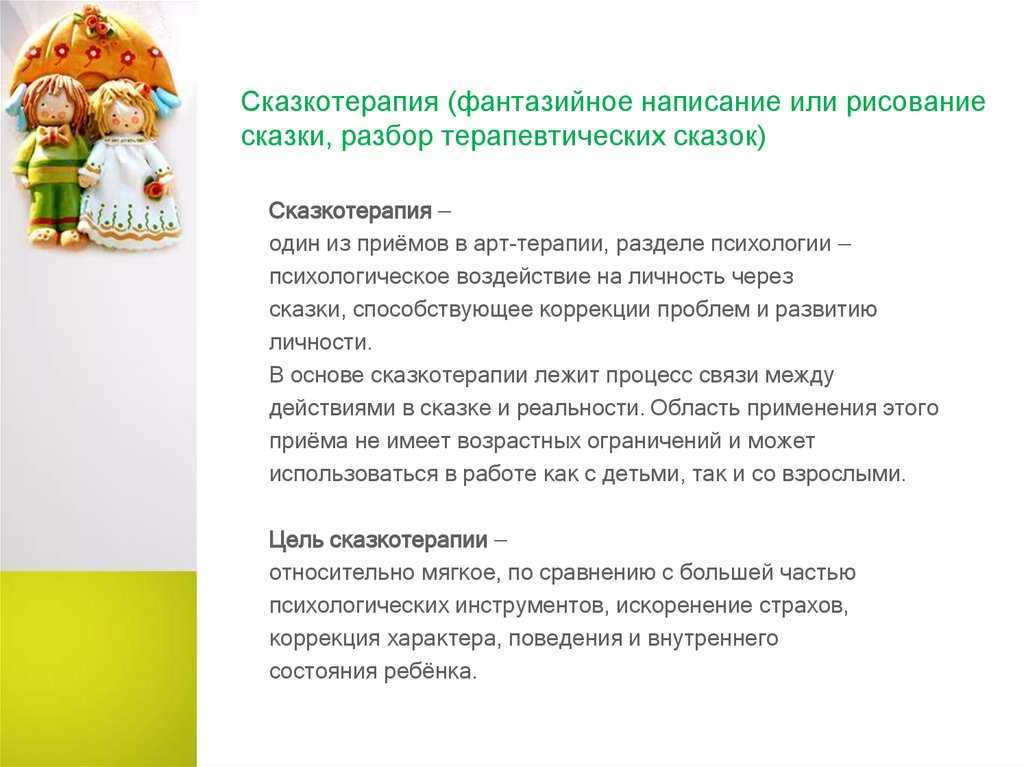 Сказкотерапия (фантазийное написание или рисование сказки, разбор терапевтических сказок)

Сказкотерапия –
один из приёмов в арт-терапии, разделе психологии – психологическое воздействие на личность через сказки, способствующее коррекции проблем и развитию личности.
В основе сказкотерапии лежит процесс связи между действиями в сказке и реальности. Область применения этого приёма не имеет возрастных ограничений и может использоваться в работе как с детьми, так и со взрослыми.

Цель сказкотерапии –
относительно мягкое, по сравнению с большей частью психологических инструментов, искоренение страхов, коррекция характера, поведения и внутреннего состояния ребёнка.